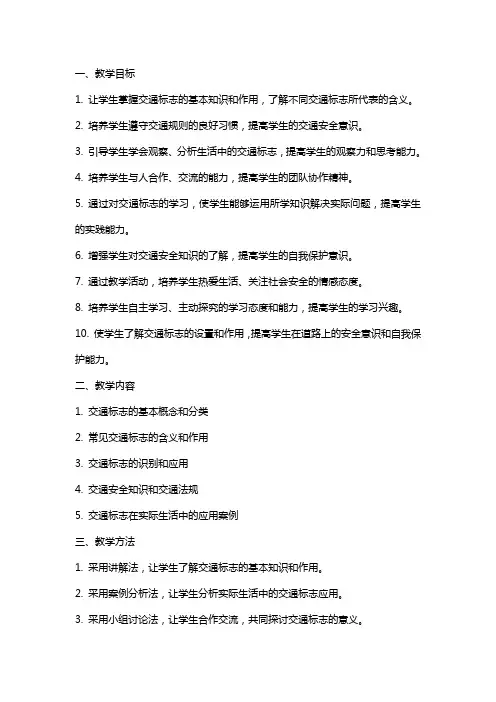 一、教学目标

1. 让学生掌握交通标志的基本知识和作用，了解不同交通标志所代表的含义。

2. 培养学生遵守交通规则的良好习惯，提高学生的交通安全意识。

3. 引导学生学会观察、分析生活中的交通标志，提高学生的观察力和思考能力。

4. 培养学生与人合作、交流的能力，提高学生的团队协作精神。

5. 通过对交通标志的学习，使学生能够运用所学知识解决实际问题，提高学生的实践能力。

6. 增强学生对交通安全知识的了解，提高学生的自我保护意识。

7. 通过教学活动，培养学生热爱生活、关注社会安全的情感态度。

8. 培养学生自主学习、主动探究的学习态度和能力，提高学生的学习兴趣。

10. 使学生了解交通标志的设置和作用，提高学生在道路上的安全意识和自我保护能力。

二、教学内容

1. 交通标志的基本概念和分类

2. 常见交通标志的含义和作用

3. 交通标志的识别和应用

4. 交通安全知识和交通法规

5. 交通标志在实际生活中的应用案例

三、教学方法

1. 采用讲解法，让学生了解交通标志的基本知识和作用。

2. 采用案例分析法，让学生分析实际生活中的交通标志应用。

3. 采用小组讨论法，让学生合作交流，共同探讨交通标志的意义。